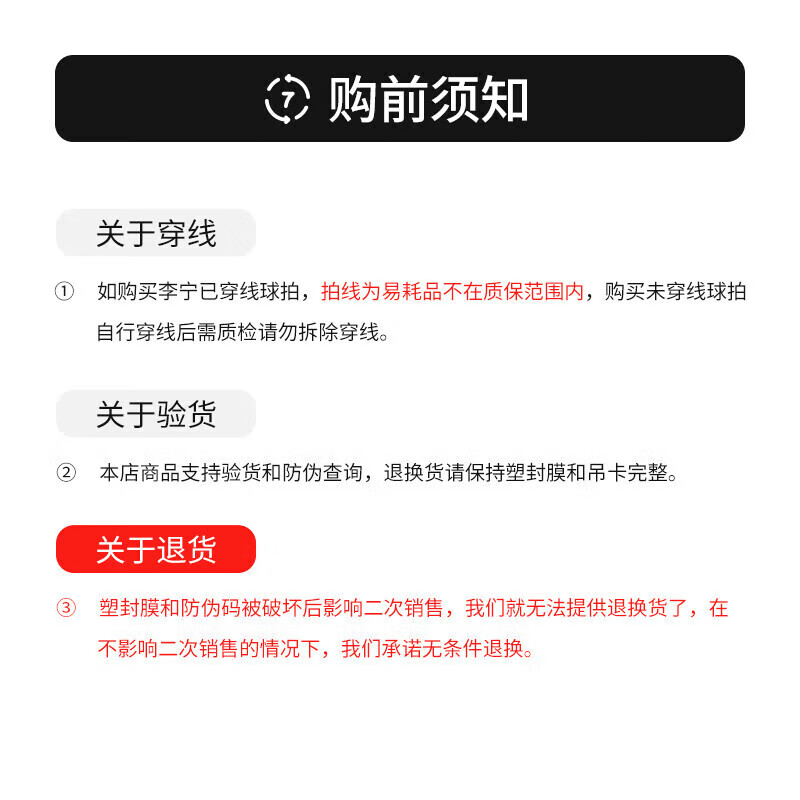 7 购前须知

关于穿线

① 如购买李宁已穿线球拍，拍线为易耗品不在质保范围内，购买未穿线球拍自行穿线后需质检请勿拆除穿线。

关于验货

② 本店商品支持验货和防伪查询，退换货请保持塑封膜和吊卡完整。

关于退货

③ 塑封膜和防伪码被破坏后影响二次销售，我们就无法提供退换货了，在不影响二次销售的情况下，我们承诺无条件退换。